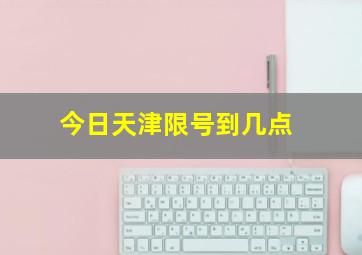 今日天津限号到几点